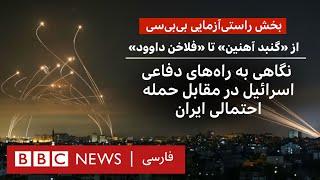 بخش راستی‌آزمایی بی‌بی‌سی

از «گنبد آهنین» تا «فلاخن داوود»

نگاهی به راه‌های دفاعی اسرائیل در مقابل حمله احتمالی ایران

BBC NEWS | فارسی